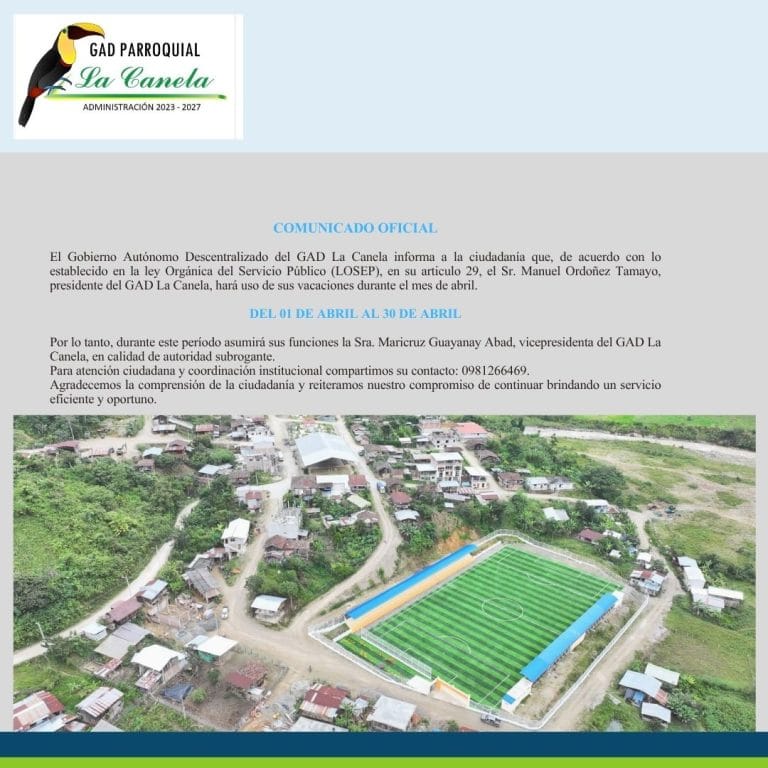 GAD PARROQUIAL
La Canela
ADMINISTRACIÓN 2023 - 2027

COMUNICADO OFICIAL

El Gobierno Autónomo Descentralizado del GAD La Canela informa a la ciudadanía que, de acuerdo con lo establecido en la ley Orgánica del Servicio Público (LOSEP), en su articulo 29, el Sr. Manuel Ordoñez Tamayo, presidente del GAD La Canela, hará uso de sus vacaciones durante el mes de abril.

DEL 01 DE ABRIL AL 30 DE ABRIL

Por lo tanto, durante este período asumirá sus funciones la Sra. Maricruz Guayanay Abad, vicepresidenta del GAD La Canela, en calidad de autoridad subrogante.
Para atención ciudadana y coordinación institucional compartimos su contacto: 0981266469.
Agradecemos la comprensión de la ciudadanía y reiteramos nuestro compromiso de continuar brindando un servicio eficiente y oportuno.